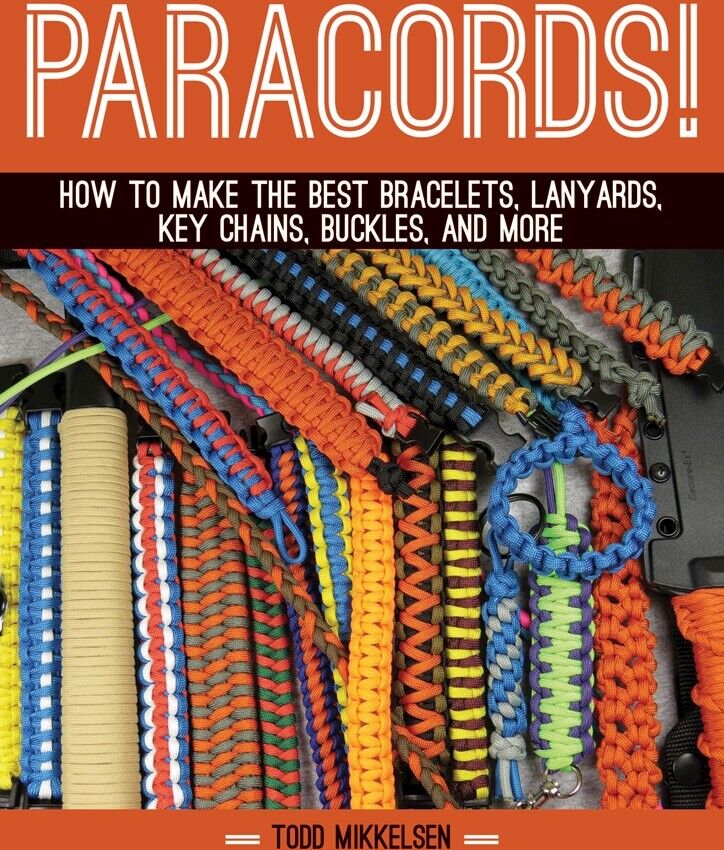 PARACORDS!

HOW TO MAKE THE BEST BRACELETS, LANYARDS, KEY CHAINS, BUCKLES, AND MORE

TODD MIKKELSEN